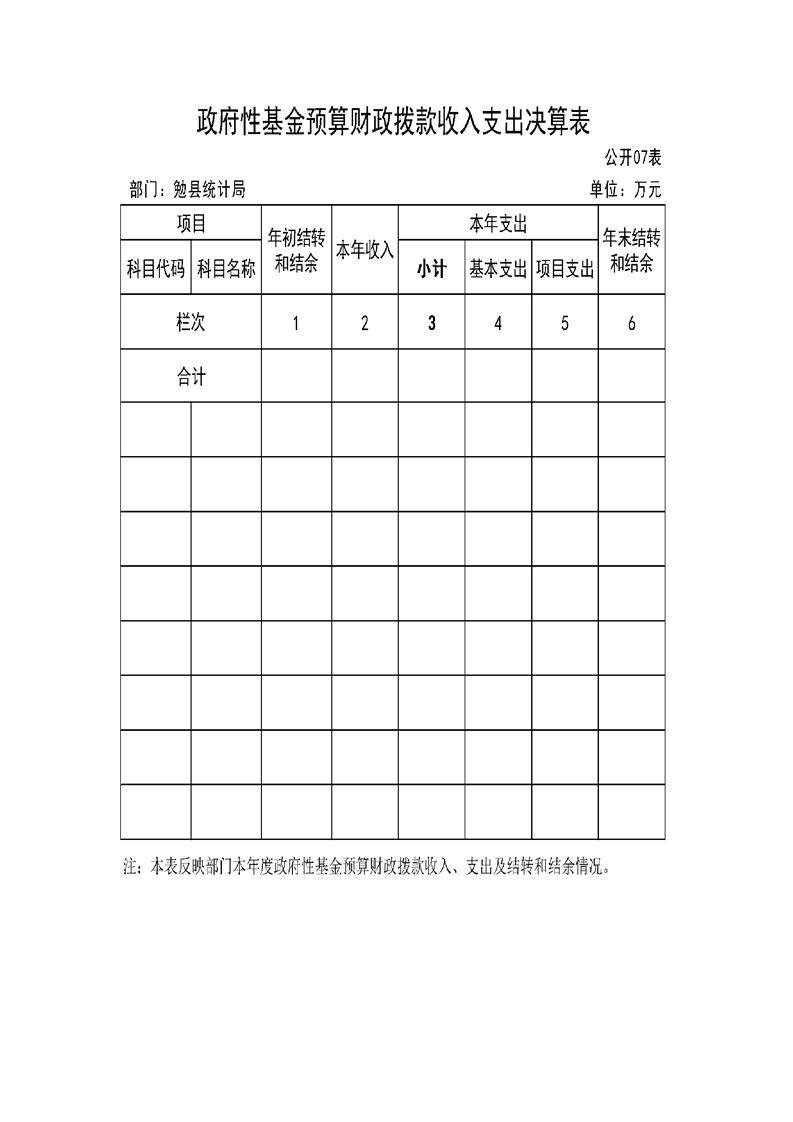 政府性基金预算财政拨款收入支出决算表

公开07表

部门：勉县统计局

单位：万元

| 项目 | | 年初结转和结余 | 本年收入 | 本年支出 | | | 年末结转和结余 |
|---|---|---|---|---|---|---|---|
| 科目代码 | 科目名称 | | | 小计 | 基本支出 | 项目支出 | |
| 栏次 | | 1 | 2 | 3 | 4 | 5 | 6 |
| 合计 | | | | | | | |
| | | | | | | | |
| | | | | | | | |
| | | | | | | | |
| | | | | | | | |
| | | | | | | | |
| | | | | | | | |
| | | | | | | | |
| | | | | | | | |

注：本表反映部门本年度政府性基金预算财政拨款收入、支出及结转和结余情况。